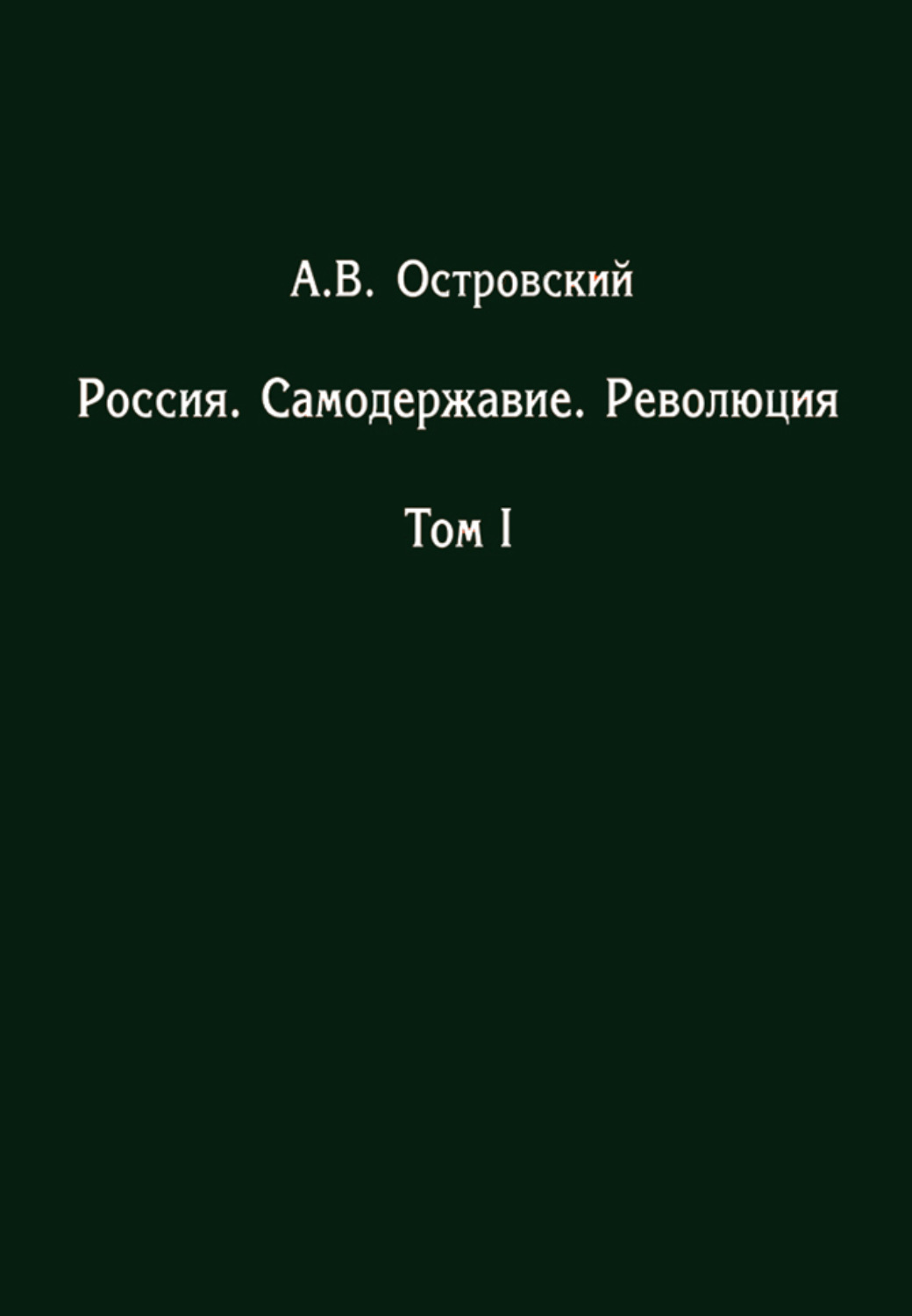 А.В. Островский

Россия. Самодержавие. Революция

Том I